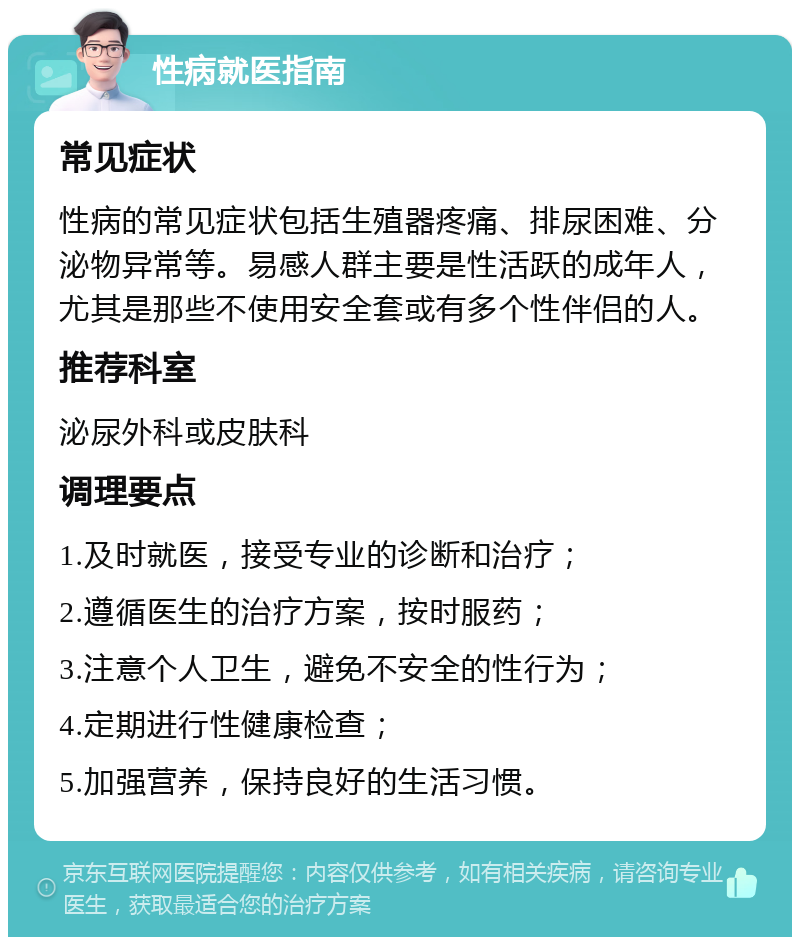 性病就医指南

常见症状

性病的常见症状包括生殖器疼痛、排尿困难、分泌物异常等。易感人群主要是性活跃的成年人，尤其是那些不使用安全套或有多个性伴侣的人。

推荐科室

泌尿外科或皮肤科

调理要点

1.及时就医，接受专业的诊断和治疗；

2.遵循医生的治疗方案，按时服药；

3.注意个人卫生，避免不安全的性行为；

4.定期进行性健康检查；

5.加强营养，保持良好的生活习惯。

京东互联网医院提醒您：内容仅供参考，如有相关疾病，请咨询专业医生，获取最适合您的治疗方案